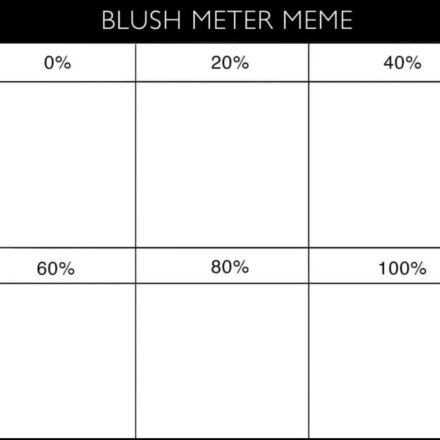 BLUSH METER MEME

| 0% | 20% | 40% |
|---|---|---|
|  |  |  |
| 60% | 80% | 100% |
|  |  |  |